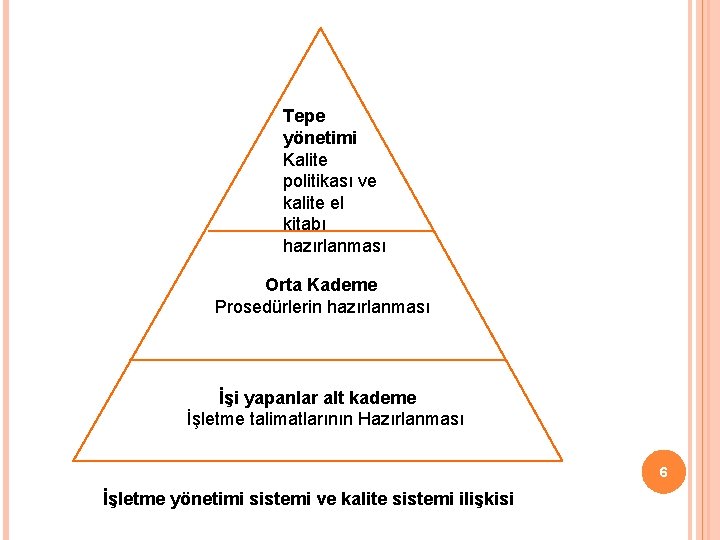 Tepe yönetimi
Kalite politikası ve kalite el kitabı hazırlanması

Orta Kademe
Prosedürlerin hazırlanması

İşi yapanlar alt kademe
İşletme talimatlarının Hazırlanması

6

İşletme yönetimi sistemi ve kalite sistemi ilişkisi